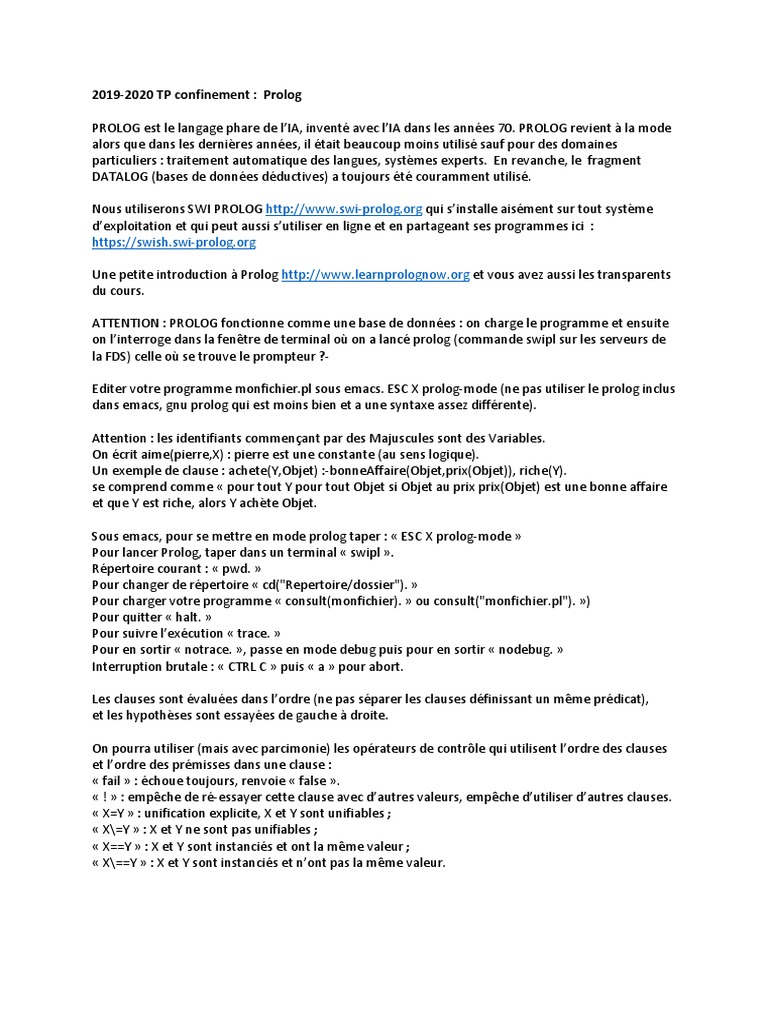 2019-2020 TP confinement : Prolog

PROLOG est le langage phare de l'IA, inventé avec l'IA dans les années 70. PROLOG revient à la mode alors que dans les dernières années, il était beaucoup moins utilisé sauf pour des domaines particuliers : traitement automatique des langues, systèmes experts. En revanche, le fragment DATALOG (bases de données déductives) a toujours été couramment utilisé.

Nous utiliserons SWI PROLOG http://www.swi-prolog.org qui s'installe aisément sur tout système d'exploitation et qui peut aussi s'utiliser en ligne et en partageant ses programmes ici : https://swish.swi-prolog.org

Une petite introduction à Prolog http://www.learnprolognow.org et vous avez aussi les transparents du cours.

ATTENTION : PROLOG fonctionne comme une base de données : on charge le programme et ensuite on l'interroge dans la fenêtre de terminal où on a lancé prolog (commande swipl sur les serveurs de la FDS) celle où se trouve le prompteur ?-

Editer votre programme monfichier.pl sous emacs. ESC X prolog-mode (ne pas utiliser le prolog inclus dans emacs, gnu prolog qui est moins bien et a une syntaxe assez différente).

Attention : les identifiants commençant par des Majuscules sont des Variables.
On écrit aime(pierre,X) : pierre est une constante (au sens logique).
Un exemple de clause : achete(Y,Objet) :-bonneAffaire(Objet,prix(Objet)), riche(Y).
se comprend comme « pour tout Y pour tout Objet si Objet au prix prix(Objet) est une bonne affaire et que Y est riche, alors Y achète Objet.

Sous emacs, pour se mettre en mode prolog taper : « ESC X prolog-mode »
Pour lancer Prolog, taper dans un terminal « swipl ».
Répertoire courant : « pwd. »
Pour changer de répertoire « cd("Repertoire/dossier"). »
Pour charger votre programme « consult(monfichier). » ou consult("monfichier.pl"). »)
Pour quitter « halt. »
Pour suivre l'exécution « trace. »
Pour en sortir « notrace. », passe en mode debug puis pour en sortir « nodebug. »
Interruption brutale : « CTRL C » puis « a » pour abort.

Les clauses sont évaluées dans l'ordre (ne pas séparer les clauses définissant un même prédicat), et les hypothèses sont essayées de gauche à droite.

On pourra utiliser (mais avec parcimonie) les opérateurs de contrôle qui utilisent l'ordre des clauses et l'ordre des prémisses dans une clause :
« fail » : échoue toujours, renvoie « false ».
« ! » : empêche de ré-essayer cette clause avec d'autres valeurs, empêche d'utiliser d'autres clauses.
« X=Y » : unification explicite, X et Y sont unifiables ;
« X\=Y » : X et Y ne sont pas unifiables ;
« X==Y » : X et Y sont instanciés et ont la même valeur ;
« X\==Y » : X et Y sont instanciés et n'ont pas la même valeur.